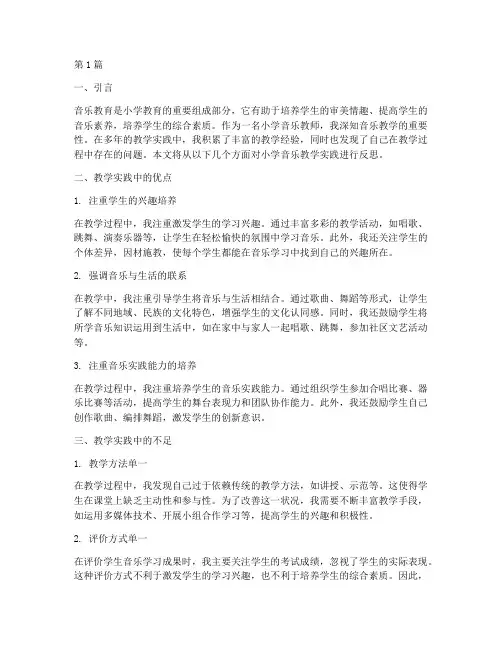 第1篇

一、引言

音乐教育是小学教育的重要组成部分，它有助于培养学生的审美情趣、提高学生的音乐素养，培养学生的综合素质。作为一名小学音乐教师，我深知音乐教学的重要性。在多年的教学实践中，我积累了丰富的教学经验，同时也发现了自己在教学过程中存在的问题。本文将从以下几个方面对小学音乐教学实践进行反思。

二、教学实践中的优点

1. 注重学生的兴趣培养

在教学过程中，我注重激发学生的学习兴趣。通过丰富多彩的教学活动，如唱歌、跳舞、演奏乐器等，让学生在轻松愉快的氛围中学习音乐。此外，我还关注学生的个体差异，因材施教，使每个学生都能在音乐学习中找到自己的兴趣所在。

2. 强调音乐与生活的联系

在教学中，我注重引导学生将音乐与生活相结合。通过歌曲、舞蹈等形式，让学生了解不同地域、民族的文化特色，增强学生的文化认同感。同时，我还鼓励学生将所学音乐知识运用到生活中，如在家中与家人一起唱歌、跳舞，参加社区文艺活动等。

3. 注重音乐实践能力的培养

在教学过程中，我注重培养学生的音乐实践能力。通过组织学生参加合唱比赛、器乐比赛等活动，提高学生的舞台表现力和团队协作能力。此外，我还鼓励学生自己创作歌曲、编排舞蹈，激发学生的创新意识。

三、教学实践中的不足

1. 教学方法单一

在教学过程中，我发现自己过于依赖传统的教学方法，如讲授、示范等。这使得学生在课堂上缺乏主动性和参与性。为了改善这一状况，我需要不断丰富教学手段，如运用多媒体技术、开展小组合作学习等，提高学生的兴趣和积极性。

2. 评价方式单一

在评价学生音乐学习成果时，我主要关注学生的考试成绩，忽视了学生的实际表现。这种评价方式不利于激发学生的学习兴趣，也不利于培养学生的综合素质。因此，